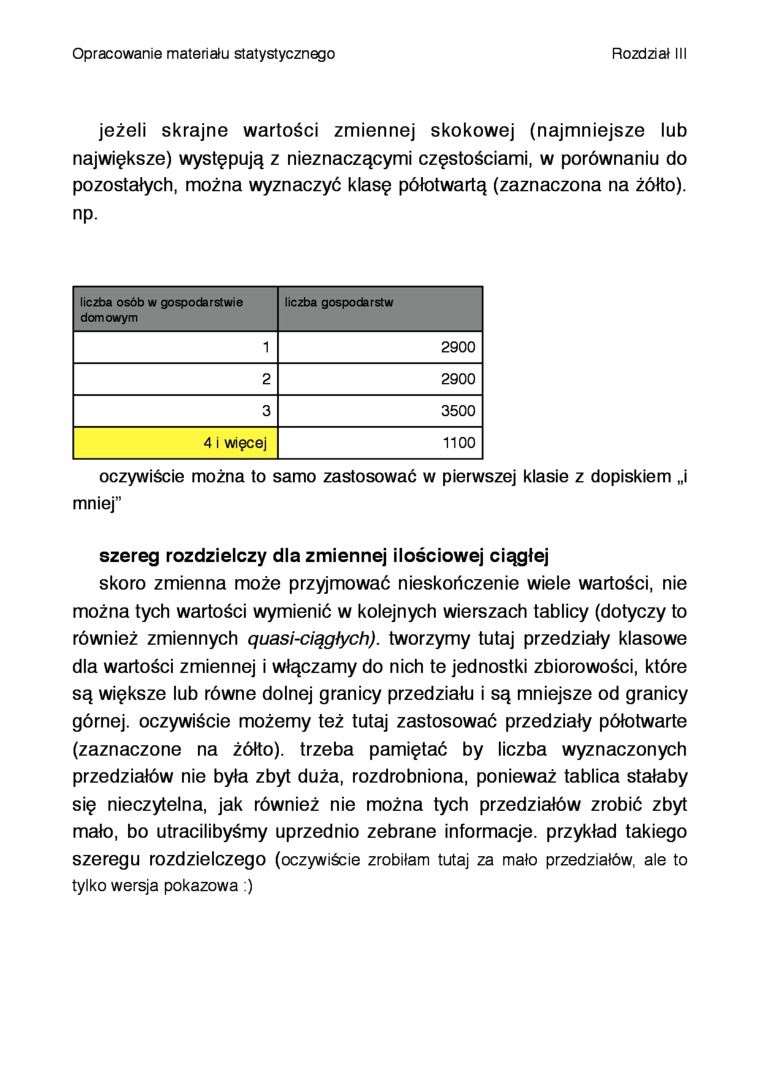 Opracowanie materiału statystycznego

Rozdział III

jeżeli skrajne wartości zmiennej skokowej (najmniejsze lub największe) występują z nieznaczącymi częstościami, w porównaniu do pozostałych, można wyznaczyć klasę półotwartą (zaznaczona na żółto). np.

| liczba osób w gospodarstwie domowym | liczba gospodarstw |
|---|---|
| 1 | 2900 |
| 2 | 2900 |
| 3 | 3500 |
| 4 i więcej | 1100 |

oczywiście można to samo zastosować w pierwszej klasie z dopiskiem „i mniej”

szereg rozdzielczy dla zmiennej ilościowej ciągłej

skoro zmienna może przyjmować nieskończenie wiele wartości, nie można tych wartości wymienić w kolejnych wierszach tablicy (dotyczy to również zmiennych quasi-ciągłych). tworzymy tutaj przedziały klasowe dla wartości zmiennej i włączamy do nich te jednostki zbiorowości, które są większe lub równe dolnej granicy przedziału i są mniejsze od granicy górnej. oczywiście możemy też tutaj zastosować przedziały półotwarte (zaznaczone na żółto). trzeba pamiętać by liczba wyznaczonych przedziałów nie była zbyt duża, rozdrobniona, ponieważ tablica stałaby się nieczytelna, jak również nie można tych przedziałów zrobić zbyt mało, bo utracilibyśmy uprzednio zebrane informacje. przykład takiego szeregu rozdzielczego (oczywiście zrobiłam tutaj za mało przedziałów, ale to tylko wersja pokazowa :)